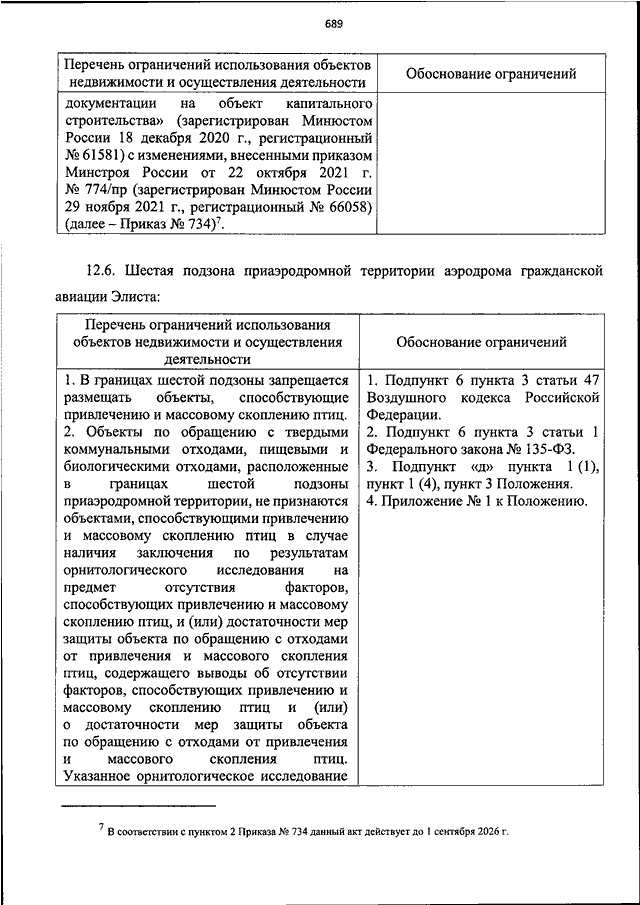 689

| Перечень ограничений использования объектов недвижимости и осуществления деятельности | Обоснование ограничений |
|---|---|
| документации на объект капитального строительства» (зарегистрирован Минюстом России 18 декабря 2020 г., регистрационный № 61581) с изменениями, внесенными приказом Минстроя России от 22 октября 2021 г. № 774/пр (зарегистрирован Минюстом России 29 ноября 2021 г., регистрационный № 66058) (далее – Приказ № 734)$^7$. | |

12.6. Шестая подзона приаэродромной территории аэродрома гражданской авиации Элиста:

| Перечень ограничений использования объектов недвижимости и осуществления деятельности | Обоснование ограничений |
|---|---|
| 1. В границах шестой подзоны запрещается размещать объекты, способствующие привлечению и массовому скоплению птиц. 2. Объекты по обращению с твердыми коммунальными отходами, пищевыми и биологическими отходами, расположенные в границах шестой подзоны приаэродромной территории, не признаются объектами, способствующими привлечению и массовому скоплению птиц в случае наличия заключения по результатам орнитологического исследования на предмет отсутствия факторов, способствующих привлечению и массовому скоплению птиц, и (или) достаточности мер защиты объекта по обращению с отходами от привлечения и массового скопления птиц, содержащего выводы об отсутствии факторов, способствующих привлечению и массовому скоплению птиц и (или) о достаточности мер защиты объекта по обращению с отходами от привлечения и массового скопления птиц. Указанное орнитологическое исследование | 1. Подпункт 6 пункта 3 статьи 47 Воздушного кодекса Российской Федерации. 2. Подпункт 6 пункта 3 статьи 1 Федерального закона № 135-ФЗ. 3. Подпункт «д» пункта 1 (1), пункт 1 (4), пункт 3 Положения. 4. Приложение № 1 к Положению. |

$^7$ В соответствии с пунктом 2 Приказа № 734 данный акт действует до 1 сентября 2026 г.